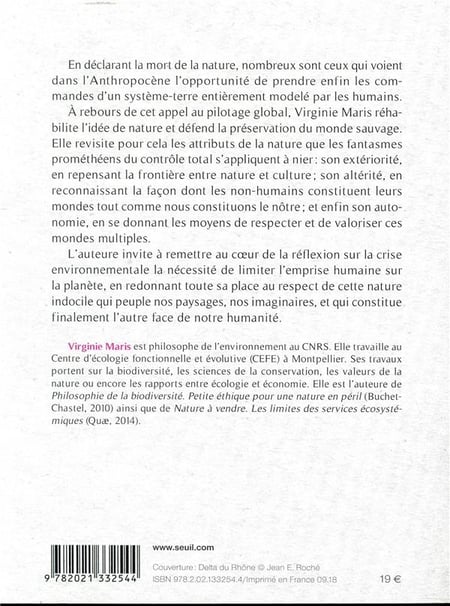 En déclarant la mort de la nature, nombreux sont ceux qui voient dans l'Anthropocène l'opportunité de prendre enfin les commandes d'un système-terre entièrement modelé par les humains.

À rebours de cet appel au pilotage global, Virginie Maris réhabilite l'idée de nature et défend la préservation du monde sauvage. Elle revisite pour cela les attributs de la nature que les fantasmes prométhéens du contrôle total s'appliquent à nier : son extériorité, en repensant la frontière entre nature et culture ; son altérité, en reconnaissant la façon dont les non-humains constituent leurs mondes tout comme nous constituons le nôtre ; et enfin son autonomie, en se donnant les moyens de respecter et de valoriser ces mondes multiples.

L'auteure invite à remettre au cœur de la réflexion sur la crise environnementale la nécessité de limiter l'emprise humaine sur la planète, en redonnant toute sa place au respect de cette nature indocile qui peuple nos paysages, nos imaginaires, et qui constitue finalement l'autre face de notre humanité.

Virginie Maris est philosophe de l'environnement au CNRS. Elle travaille au Centre d'écologie fonctionnelle et évolutive (CEFE) à Montpellier. Ses travaux portent sur la biodiversité, les sciences de la conservation, les valeurs de la nature ou encore les rapports entre écologie et économie. Elle est l'auteure de Philosophie de la biodiversité. Petite éthique pour une nature en péril (Buchet-Chastel, 2010) ainsi que de Nature à vendre. Les limites des services écosystémiques (Quæ, 2014).

9 782021 332544

www.seuil.com

Couverture : Delta du Rhône © Jean E. Roché
ISBN 978.2.02.133254.4/Imprimé en France 09.18

19 €